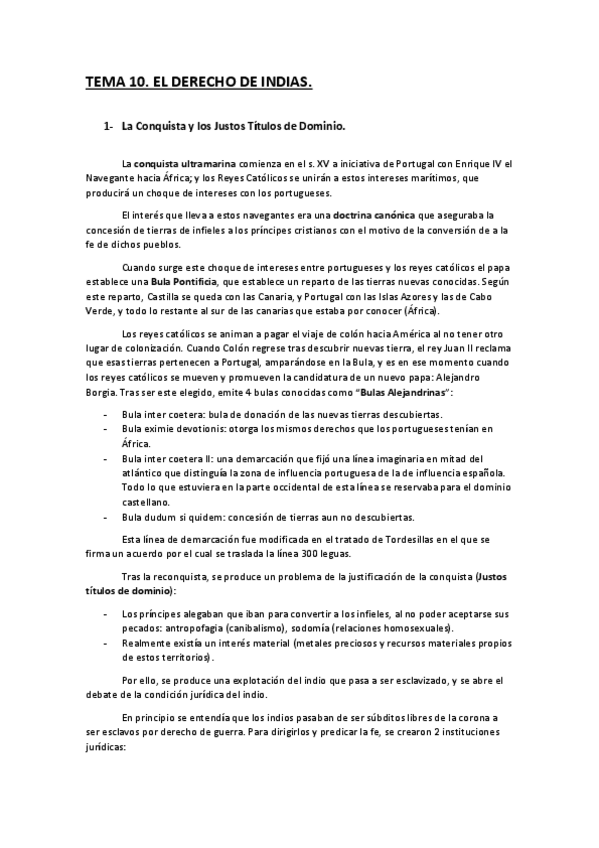 TEMA 10. EL DERECHO DE INDIAS.

1- La Conquista y los Justos Títulos de Dominio.

La conquista ultramarina comienza en el s. XV a iniciativa de Portugal con Enrique IV el Navegante hacia África; y los Reyes Católicos se unirán a estos intereses marítimos, que producirá un choque de intereses con los portugueses.

El interés que lleva a estos navegantes era una doctrina canónica que aseguraba la concesión de tierras de infieles a los príncipes cristianos con el motivo de la conversión de a la fe de dichos pueblos.

Cuando surge este choque de intereses entre portugueses y los reyes católicos el papa establece una Bula Pontificia, que establece un reparto de las tierras nuevas conocidas. Según este reparto, Castilla se queda con las Canaria, y Portugal con las Islas Azores y las de Cabo Verde, y todo lo restante al sur de las canarias que estaba por conocer (África).

Los reyes católicos se animan a pagar el viaje de colón hacia América al no tener otro lugar de colonización. Cuando Colón regrese tras descubrir nuevas tierra, el rey Juan II reclama que esas tierras pertenecen a Portugal, amparándose en la Bula, y es en ese momento cuando los reyes católicos se mueven y promueven la candidatura de un nuevo papa: Alejandro Borgia. Tras ser este elegido, emite 4 bulas conocidas como "Bulas Alejandrinas":

- Bula inter coetera: bula de donación de las nuevas tierras descubiertas.
- Bula eximie devotionis: otorga los mismos derechos que los portugueses tenían en África.
- Bula inter coetera II: una demarcación que fijó una línea imaginaria en mitad del atlántico que distinguía la zona de influencia portuguesa de la de influencia española. Todo lo que estuviera en la parte occidental de esta línea se reservaba para el dominio castellano.
- Bula dudum si quidem: concesión de tierras aun no descubiertas.

Esta línea de demarcación fue modificada en el tratado de Tordesillas en el que se firma un acuerdo por el cual se traslada la línea 300 leguas.

Tras la reconquista, se produce un problema de la justificación de la conquista (Justos títulos de dominio):

- Los príncipes alegaban que iban para convertir a los infieles, al no poder aceptarse sus pecados: antropofagia (canibalismo), sodomía (relaciones homosexuales).
- Realmente existía un interés material (metales preciosos y recursos materiales propios de estos territorios).

Por ello, se produce una explotación del indio que pasa a ser esclavizado, y se abre el debate de la condición jurídica del indio.

En principio se entendía que los indios pasaban de ser súbditos libres de la corona a ser esclavos por derecho de guerra. Para dirigirlos y predicar la fe, se crearon 2 instituciones jurídicas: